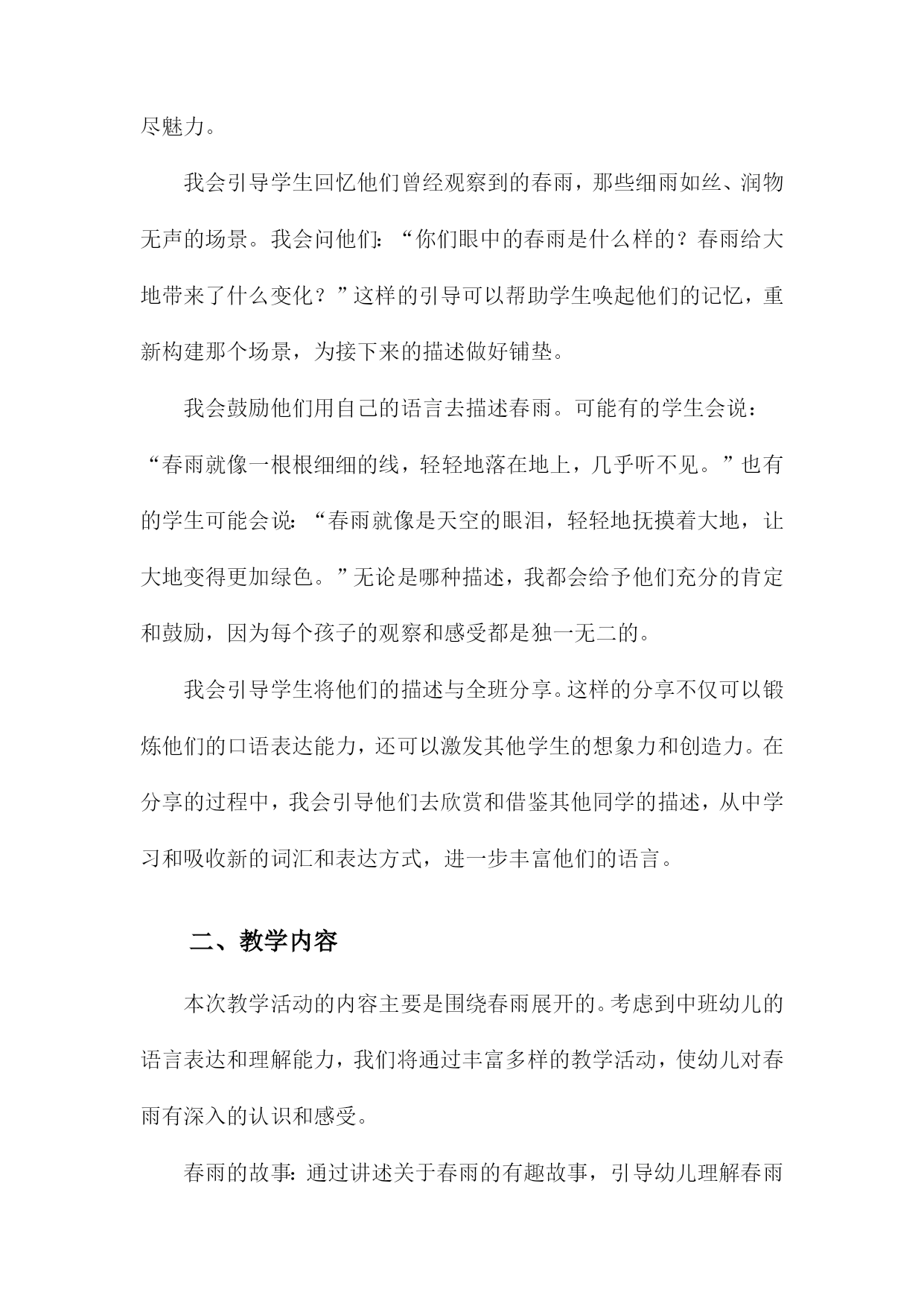 尽魅力。

我会引导学生回忆他们曾经观察到的春雨，那些细雨如丝、润物无声的场景。我会问他们：“你们眼中的春雨是什么样的？春雨给大地带来了什么变化？”这样的引导可以帮助学生唤起他们的记忆，重新构建那个场景，为接下来的描述做好铺垫。

我会鼓励他们用自己的语言去描述春雨。可能有的学生会说：“春雨就像一根根细细的线，轻轻地落在地上，几乎听不见。”也有的学生可能会说：“春雨就像是天空的眼泪，轻轻地抚摸着大地，让大地变得更加绿色。”无论是哪种描述，我都会给予他们充分的肯定和鼓励，因为每个孩子的观察和感受都是独一无二的。

我会引导学生将他们的描述与全班分享。这样的分享不仅可以锻炼他们的口语表达能力，还可以激发其他学生的想象力和创造力。在分享的过程中，我会引导他们去欣赏和借鉴其他同学的描述，从中学习和吸收新的词汇和表达方式，进一步丰富他们的语言。

二、教学内容

本次教学活动的内容主要是围绕春雨展开的。考虑到中班幼儿的语言表达和理解能力，我们将通过丰富多样的教学活动，使幼儿对春雨有深入的认识和感受。

春雨的故事：通过讲述关于春雨的有趣故事，引导幼儿理解春雨